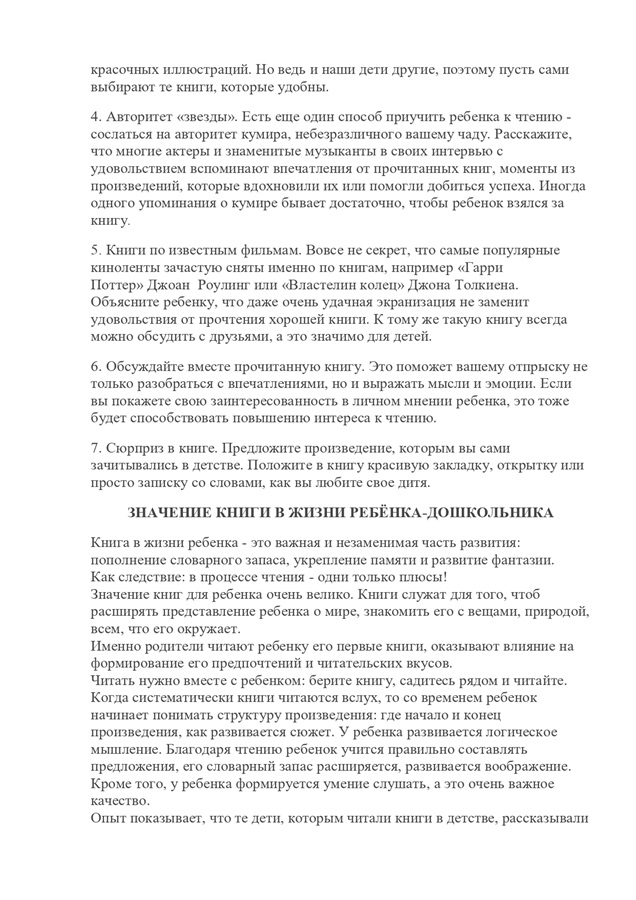 красочных иллюстраций. Но ведь и наши дети другие, поэтому пусть сами выбирают те книги, которые удобны.

4. Авторитет «звезды». Есть еще один способ приучить ребенка к чтению - сослаться на авторитет кумира, небезразличного вашему чаду. Расскажите, что многие актеры и знаменитые музыканты в своих интервью с удовольствием вспоминают впечатления от прочитанных книг, моменты из произведений, которые вдохновили их или помогли добиться успеха. Иногда одного упоминания о кумире бывает достаточно, чтобы ребенок взялся за книгу.

5. Книги по известным фильмам. Вовсе не секрет, что самые популярные киноленты зачастую сняты именно по книгам, например «Гарри Поттер» Джоан Роулинг или «Властелин колец» Джона Толкиена. Объясните ребенку, что даже очень удачная экранизация не заменит удовольствия от прочтения хорошей книги. К тому же такую книгу всегда можно обсудить с друзьями, а это значимо для детей.

6. Обсуждайте вместе прочитанную книгу. Это поможет вашему отпрыску не только разобраться с впечатлениями, но и выражать мысли и эмоции. Если вы покажете свою заинтересованность в личном мнении ребенка, это тоже будет способствовать повышению интереса к чтению.

7. Сюрприз в книге. Предложите произведение, которым вы сами зачитывались в детстве. Положите в книгу красивую закладку, открытку или просто записку со словами, как вы любите свое дитя.

ЗНАЧЕНИЕ КНИГИ В ЖИЗНИ РЕБЁНКА-ДОШКОЛЬНИКА

Книга в жизни ребенка - это важная и незаменимая часть развития: пополнение словарного запаса, укрепление памяти и развитие фантазии.
Как следствие: в процессе чтения - одни только плюсы!
Значение книг для ребенка очень велико. Книги служат для того, чтоб расширять представление ребенка о мире, знакомить его с вещами, природой, всем, что его окружает.
Именно родители читают ребенку его первые книги, оказывают влияние на формирование его предпочтений и читательских вкусов.
Читать нужно вместе с ребенком: берите книгу, садитесь рядом и читайте. Когда систематически книги читаются вслух, то со временем ребенок начинает понимать структуру произведения: где начало и конец произведения, как развивается сюжет. У ребенка развивается логическое мышление. Благодаря чтению ребенок учится правильно составлять предложения, его словарный запас расширяется, развивается воображение. Кроме того, у ребенка формируется умение слушать, а это очень важное качество.
Опыт показывает, что те дети, которым читали книги в детстве, рассказывали